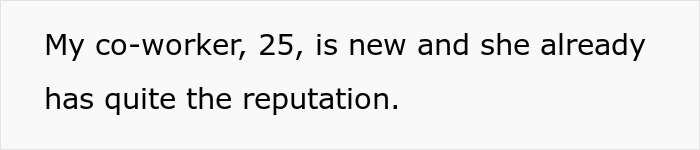 My co-worker, 25, is new and she already has quite the reputation.